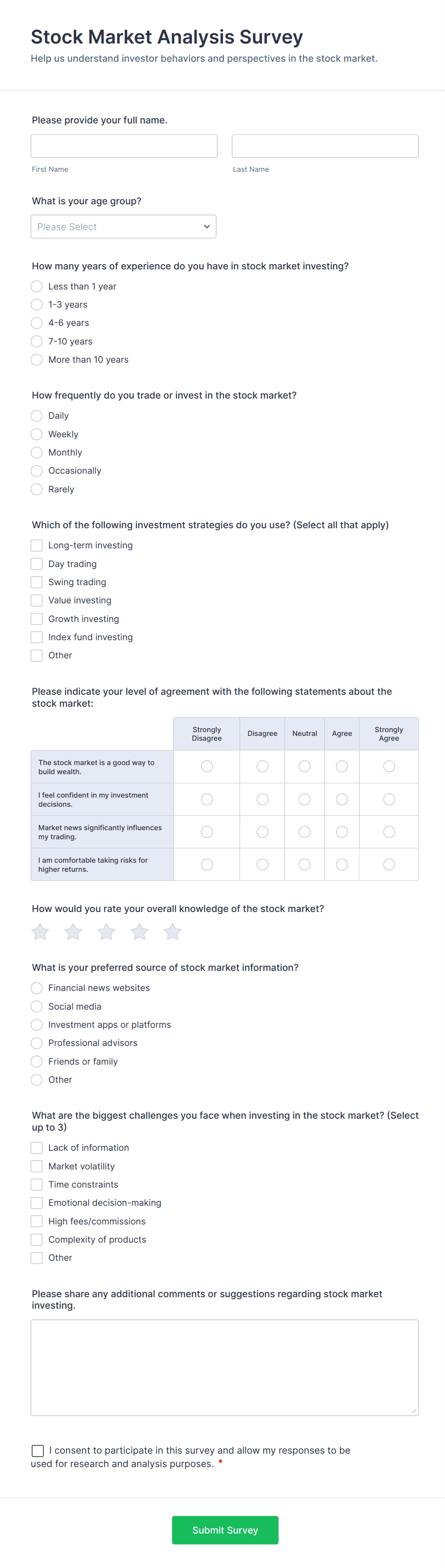 Stock Market Analysis Survey
Help us understand investor behaviors and perspectives in the stock market.

Please provide your full name.

First Name

Last Name

What is your age group?

Please Select

How many years of experience do you have in stock market investing?

Less than 1 year
1-3 years
4-6 years
7-10 years
More than 10 years

How frequently do you trade or invest in the stock market?

Daily
Weekly
Monthly
Occasionally
Rarely

Which of the following investment strategies do you use? (Select all that apply)

Long-term investing
Day trading
Swing trading
Value investing
Growth investing
Index fund investing
Other

Please indicate your level of agreement with the following statements about the stock market:

| | Strongly Disagree | Disagree | Neutral | Agree | Strongly Agree |
|---|---|---|---|---|---|
| The stock market is a good way to build wealth. | | | | | |
| I feel confident in my investment decisions. | | | | | |
| Market news significantly influences my trading. | | | | | |
| I am comfortable taking risks for higher returns. | | | | | |

How would you rate your overall knowledge of the stock market?

What is your preferred source of stock market information?

Financial news websites
Social media
Investment apps or platforms
Professional advisors
Friends or family
Other

What are the biggest challenges you face when investing in the stock market? (Select up to 3)

Lack of information
Market volatility
Time constraints
Emotional decision-making
High fees/commissions
Complexity of products
Other

Please share any additional comments or suggestions regarding stock market investing.

I consent to participate in this survey and allow my responses to be used for research and analysis purposes. *

Submit Survey